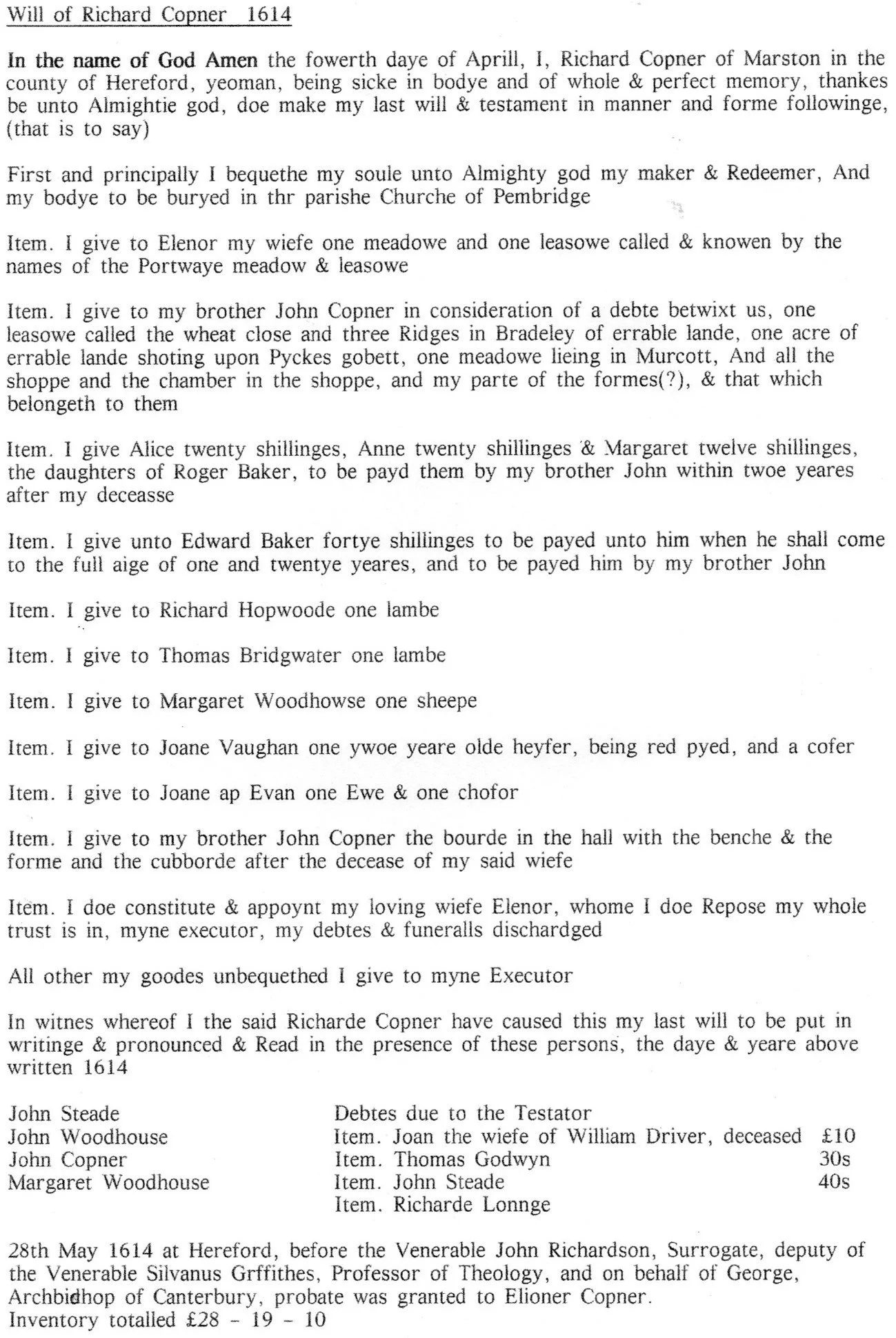 Will of Richard Copner 1614

In the name of God Amen the fowerth daye of Aprill, I, Richard Copner of Marston in the county of Hereford, yeoman, being sicke in bodye and of whole & perfect memory, thankes be unto Almightie god, doe make my last will & testament in manner and forme followinge, (that is to say)

First and principally I bequethe my soule unto Almighty god my maker & Redeemer, And my bodye to be buryed in thr parishe Churche of Pembridge

Item. I give to Elenor my wiefe one meadowe and one leasowe called & knowen by the names of the Portwaye meadow & leasowe

Item. I give to my brother John Copner in consideration of a debte betwixt us, one leasowe called the wheat close and three Ridges in Bradeley of errable lande, one acre of errable lande shoting upon Pyckes gobett, one meadowe lieing in Murcott, And all the shoppe and the chamber in the shoppe, and my parte of the formes(?), & that which belongeth to them

Item. I give Alice twenty shillinges, Anne twenty shillinges & Margaret twelve shillinges, the daughters of Roger Baker, to be payd them by my brother John within twoe yeares after my deceasse

Item. I give unto Edward Baker fortye shillinges to be payed unto him when he shall come to the full aige of one and twentye yeares, and to be payed him by my brother John

Item. I give to Richard Hopwoode one lambe

Item. I give to Thomas Bridgwater one lambe

Item. I give to Margaret Woodhowse one sheepe

Item. I give to Joane Vaughan one ywoe yeare olde heyfer, being red pyed, and a cofer

Item. I give to Joane ap Evan one Ewe & one chofor

Item. I give to my brother John Copner the bourde in the hall with the benche & the forme and the cubborde after the decease of my said wiefe

Item. I doe constitute & appoynt my loving wiefe Elenor, whome I doe Repose my whole trust is in, myne executor, my debtes & funeralls dischardged

All other my goodes unbequethed I give to myne Executor

In witnes whereof I the said Richarde Copner have caused this my last will to be put in writinge & pronounced & Read in the presence of these persons, the daye & yeare above written 1614

John Steade
John Woodhouse
John Copner
Margaret Woodhouse

Debtes due to the Testator
Item. Joan the wiefe of William Driver, deceased £10
Item. Thomas Godwyn 30s
Item. John Steade 40s
Item. Richarde Lonnge

28th May 1614 at Hereford, before the Venerable John Richardson, Surrogate, deputy of the Venerable Silvanus Grffithes, Professor of Theology, and on behalf of George, Archbidhop of Canterbury, probate was granted to Elioner Copner.
Inventory totalled £28 - 19 - 10